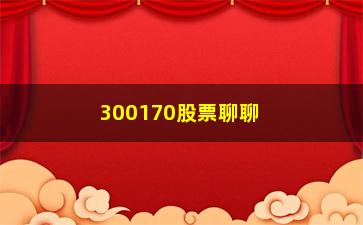 300170股票聊聊